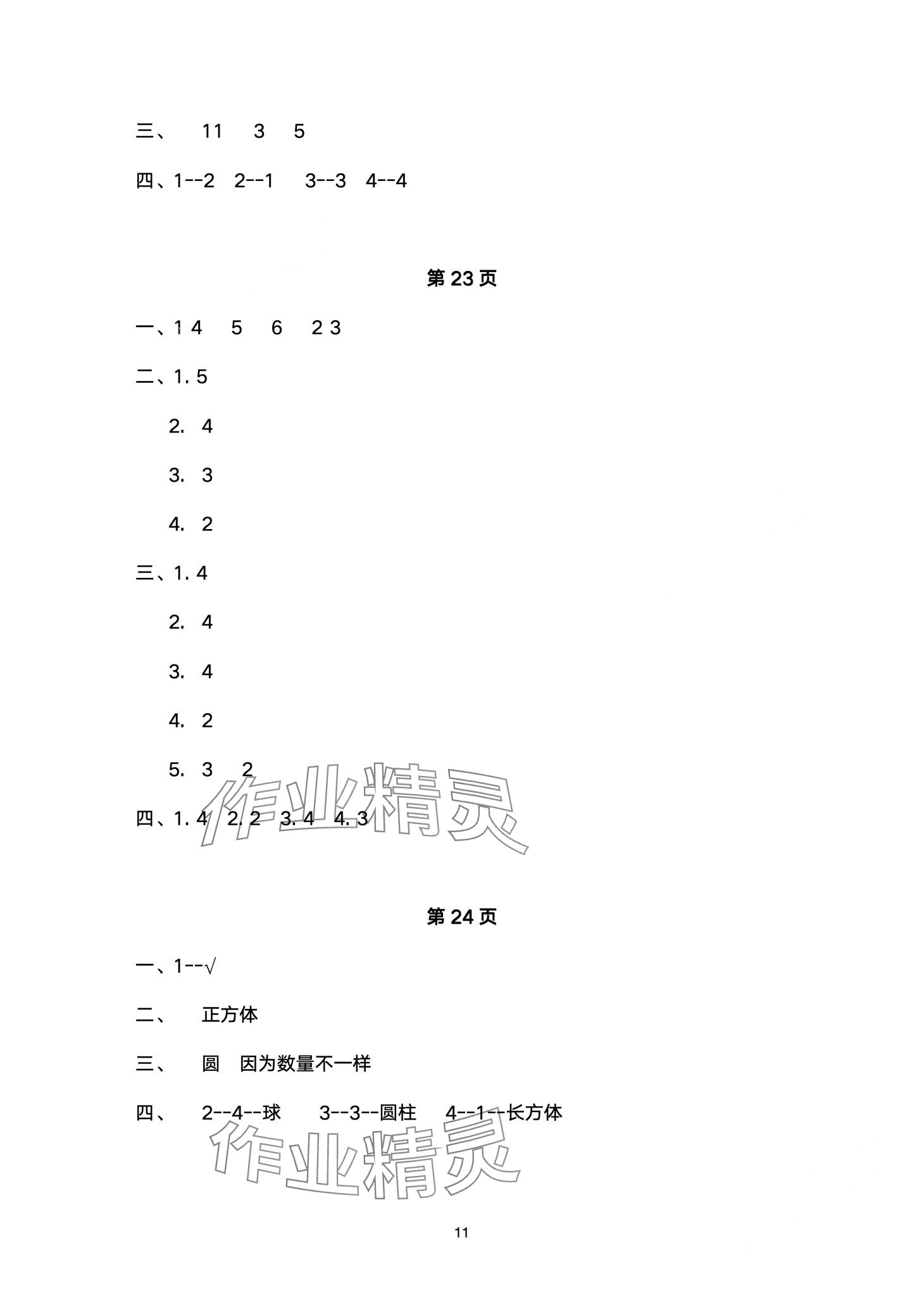 三、 11 3 5

四、1--2 2--1 3--3 4--4

第 23 页

一、1 4 5 6 2 3

二、1. 5

2. 4

3. 3

4. 2

三、1. 4

2. 4

3. 4

4. 2

5. 3 2

四、1. 4 2. 2 3. 4 4. 3

作业精灵

第 24 页

一、1--√

二、 正方体

三、 圆 因为数量不一样

四、 2--4--球 3--3--圆柱 4--1--长方体

作业精灵

11